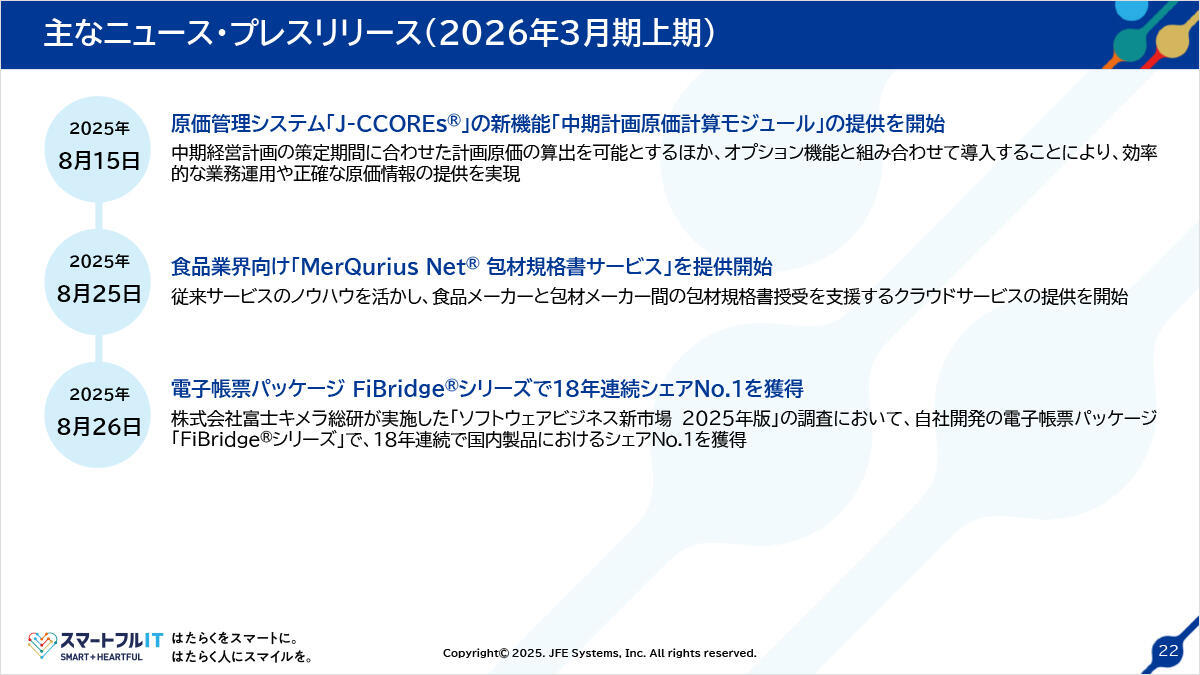 主なニュース・プレスリリース（2026年3月期上期）

2025年
8月15日

原価管理システム「J-CCOREs®」の新機能「中期計画原価計算モジュール」の提供を開始

中期経営計画の策定期間に合わせた計画原価の算出を可能とするほか、オプション機能と組み合わせて導入することにより、効率的な業務運用や正確な原価情報の提供を実現

2025年
8月25日

食品業界向け「MerQurius Net® 包材規格書サービス」を提供開始

従来サービスのノウハウを活かし、食品メーカーと包材メーカー間の包材規格書授受を支援するクラウドサービスの提供を開始

2025年
8月26日

電子帳票パッケージ FiBridge®シリーズで18年連続シェアNo.1を獲得

株式会社富士キメラ総研が実施した「ソフトウェアビジネス新市場 2025年版」の調査において、自社開発の電子帳票パッケージ「FiBridge®シリーズ」で、18年連続で国内製品におけるシェアNo.1を獲得

スマートフルIT
SMART+HEARTFUL

はたらくをスマートに。
はたらく人にスマイルを。

Copyright© 2025. JFE Systems, Inc. All rights reserved.

22